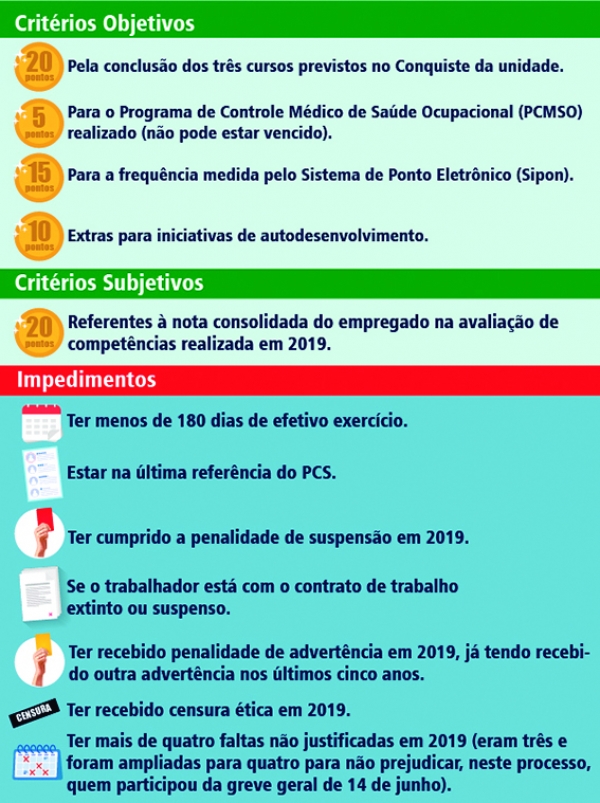 Critérios Objetivos

20 pontos Pela conclusão dos três cursos previstos no Conquiste da unidade.

5 pontos Para o Programa de Controle Médico de Saúde Ocupacional (PCMSO) realizado (não pode estar vencido).

15 pontos Para a frequência medida pelo Sistema de Ponto Eletrônico (Sipon).

10 pontos Extras para iniciativas de autodesenvolvimento.

Critérios Subjetivos

20 pontos Referentes à nota consolidada do empregado na avaliação de competências realizada em 2019.

Impedimentos

Ter menos de 180 dias de efetivo exercício.

Estar na última referência do PCS.

Ter cumprido a penalidade de suspensão em 2019.

Se o trabalhador está com o contrato de trabalho extinto ou suspenso.

Ter recebido penalidade de advertência em 2019, já tendo recebido outra advertência nos últimos cinco anos.

CENSURA Ter recebido censura ética em 2019.

Ter mais de quatro faltas não justificadas em 2019 (eram três e foram ampliadas para quatro para não prejudicar, neste processo, quem participou da greve geral de 14 de junho).